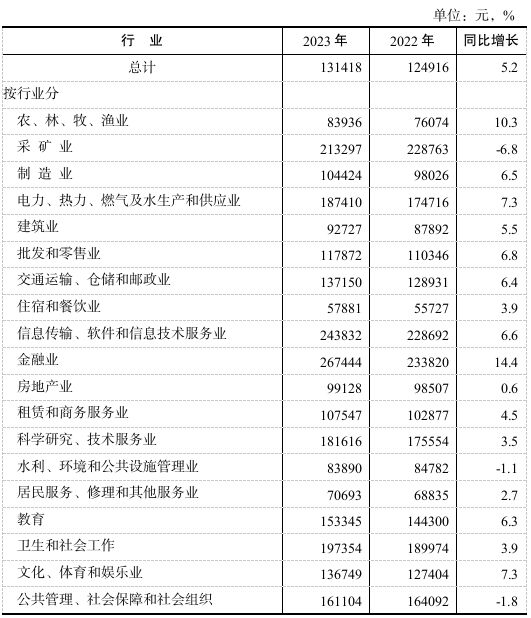 单位：元，%

| 行　业 | 2023 年 | 2022 年 | 同比增长 |
|---|---|---|---|
| 总计 | 131418 | 124916 | 5.2 |
| 按行业分 | | | |
| 农、林、牧、渔业 | 83936 | 76074 | 10.3 |
| 采 矿 业 | 213297 | 228763 | -6.8 |
| 制 造 业 | 104424 | 98026 | 6.5 |
| 电力、热力、燃气及水生产和供应业 | 187410 | 174716 | 7.3 |
| 建筑业 | 92727 | 87892 | 5.5 |
| 批发和零售业 | 117872 | 110346 | 6.8 |
| 交通运输、仓储和邮政业 | 137150 | 128931 | 6.4 |
| 住宿和餐饮业 | 57881 | 55727 | 3.9 |
| 信息传输、软件和信息技术服务业 | 243832 | 228692 | 6.6 |
| 金融业 | 267444 | 233820 | 14.4 |
| 房地产业 | 99128 | 98507 | 0.6 |
| 租赁和商务服务业 | 107547 | 102877 | 4.5 |
| 科学研究、技术服务业 | 181616 | 175554 | 3.5 |
| 水利、环境和公共设施管理业 | 83890 | 84782 | -1.1 |
| 居民服务、修理和其他服务业 | 70693 | 68835 | 2.7 |
| 教育 | 153345 | 144300 | 6.3 |
| 卫生和社会工作 | 197354 | 189974 | 3.9 |
| 文化、体育和娱乐业 | 136749 | 127404 | 7.3 |
| 公共管理、社会保障和社会组织 | 161104 | 164092 | -1.8 |